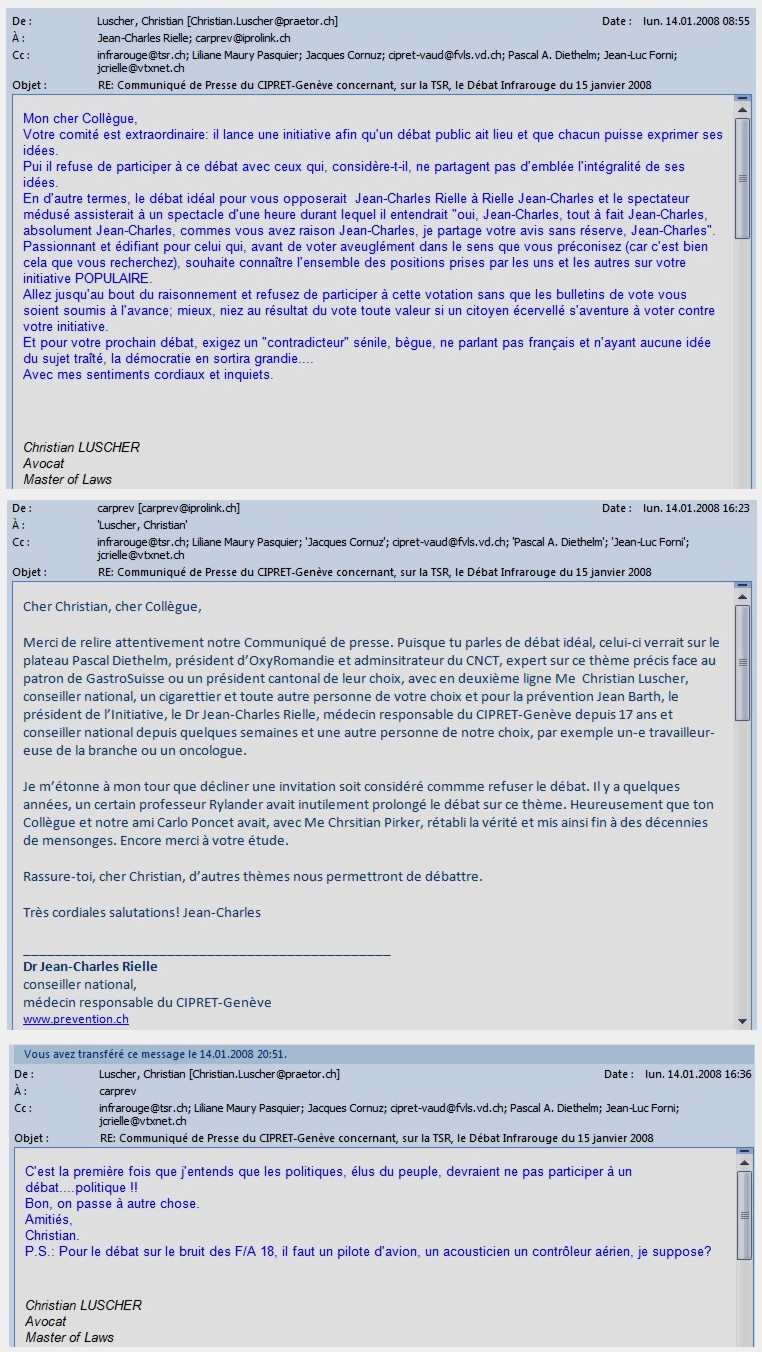 De : Luscher, Christian [Christian.Luscher@praetor.ch] Date : lun. 14.01.2008 08:55
À : Jean-Charles Rielle; carprev@iprolink.ch
Cc : infrarouge@tsr.ch; Liliane Maury Pasquier; Jacques Cornuz; cipret-vaud@fvls.vd.ch; Pascal A. Diethelm; Jean-Luc Forni; jcrielle@vtxnet.ch
Objet : RE: Communiqué de Presse du CIPRET-Genève concernant, sur la TSR, le Débat Infrarouge du 15 janvier 2008

Mon cher Collègue,
Votre comité est extraordinaire: il lance une initiative afin qu'un débat public ait lieu et que chacun puisse exprimer ses idées.
Pui il refuse de participer à ce débat avec ceux qui, considère-t-il, ne partagent pas d'emblée l'intégralité de ses idées.
En d'autre termes, le débat idéal pour vous opposerait Jean-Charles Rielle à Rielle Jean-Charles et le spectateur médusé assisterait à un spectacle d'une heure durant lequel il entendrait "oui, Jean-Charles, tout à fait Jean-Charles, absolument Jean-Charles, commes vous avez raison Jean-Charles, je partage votre avis sans réserve, Jean-Charles". Passionnant et édifiant pour celui qui, avant de voter aveuglément dans le sens que vous préconisez (car c'est bien cela que vous recherchez), souhaite connaître l'ensemble des positions prises par les uns et les autres sur votre initiative POPULAIRE.
Allez jusqu'au bout du raisonnement et refusez de participer à cette votation sans que les bulletins de vote vous soient soumis à l'avance; mieux, niez au résultat du vote toute valeur si un citoyen écervellé s'aventure à voter contre votre initiative.
Et pour votre prochain débat, exigez un "contradicteur" sénile, bègue, ne parlant pas français et n'ayant aucune idée du sujet traîté, la démocratie en sortira grandie....
Avec mes sentiments cordiaux et inquiets.

Christian LUSCHER
Avocat
Master of Laws

De : carprev [carprev@iprolink.ch] Date : lun. 14.01.2008 16:23
À : 'Luscher, Christian'
Cc : infrarouge@tsr.ch; Liliane Maury Pasquier; 'Jacques Cornuz'; cipret-vaud@fvls.vd.ch; 'Pascal A. Diethelm'; 'Jean-Luc Forni'; jcrielle@vtxnet.ch
Objet : RE: Communiqué de Presse du CIPRET-Genève concernant, sur la TSR, le Débat Infrarouge du 15 janvier 2008

Cher Christian, cher Collègue,

Merci de relire attentivement notre Communiqué de presse. Puisque tu parles de débat idéal, celui-ci verrait sur le plateau Pascal Diethelm, président d'OxyRomandie et adminsitrateur du CNCT, expert sur ce thème précis face au patron de GastroSuisse ou un président cantonal de leur choix, avec en deuxième ligne Me Christian Luscher, conseiller national, un cigarettier et toute autre personne de votre choix et pour la prévention Jean Barth, le président de l'Initiative, le Dr Jean-Charles Rielle, médecin responsable du CIPRET-Genève depuis 17 ans et conseiller national depuis quelques semaines et une autre personne de notre choix, par exemple un-e travailleur-euse de la branche ou un oncologue.

Je m'étonne à mon tour que décliner une invitation soit considéré commme refuser le débat. Il y a quelques années, un certain professeur Rylander avait inutilement prolongé le débat sur ce thème. Heureusement que ton Collègue et notre ami Carlo Poncet avait, avec Me Chrsitian Pirker, rétabli la vérité et mis ainsi fin à des décennies de mensonges. Encore merci à votre étude.

Rassure-toi, cher Christian, d'autres thèmes nous permettront de débattre.

Très cordiales salutations! Jean-Charles

Dr Jean-Charles Rielle
conseiller national,
médecin responsable du CIPRET-Genève
www.prevention.ch

Vous avez transféré ce message le 14.01.2008 20:51.
De : Luscher, Christian [Christian.Luscher@praetor.ch] Date : lun. 14.01.2008 16:36
À : carprev
Cc : infrarouge@tsr.ch; Liliane Maury Pasquier; Jacques Cornuz; cipret-vaud@fvls.vd.ch; Pascal A. Diethelm; Jean-Luc Forni; jcrielle@vtxnet.ch
Objet : RE: Communiqué de Presse du CIPRET-Genève concernant, sur la TSR, le Débat Infrarouge du 15 janvier 2008

C'est la première fois que j'entends que les politiques, élus du peuple, devraient ne pas participer à un débat....politique !!
Bon, on passe à autre chose.
Amitiés,
Christian.
P.S.: Pour le débat sur le bruit des F/A 18, il faut un pilote d'avion, un acousticien un contrôleur aérien, je suppose?

Christian LUSCHER
Avocat
Master of Laws